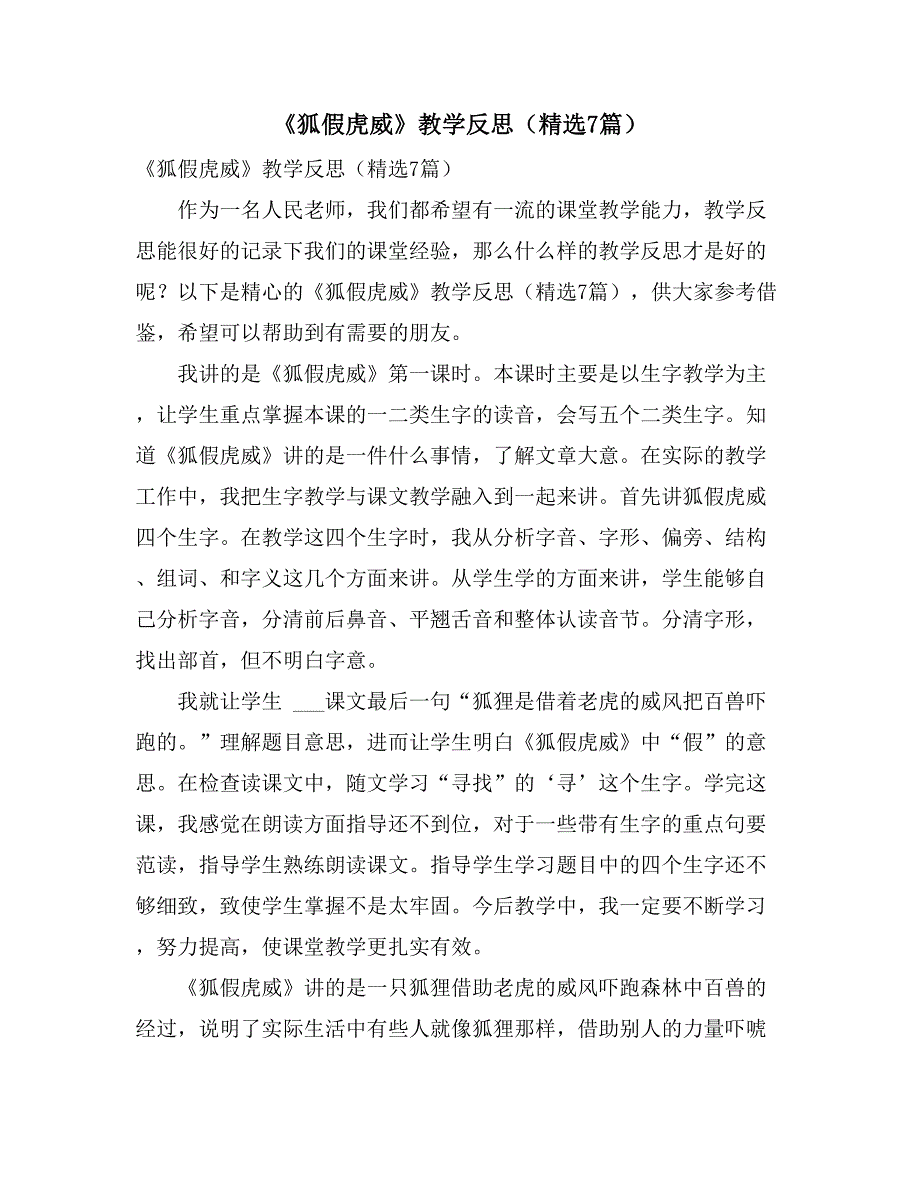 《狐假虎威》教学反思（精选7篇）

《狐假虎威》教学反思（精选7篇）

作为一名人民老师，我们都希望有一流的课堂教学能力，教学反思能很好的记录下我们的课堂经验，那么什么样的教学反思才是好的呢？以下是精心的《狐假虎威》教学反思（精选7篇），供大家参考借鉴，希望可以帮助到有需要的朋友。

我讲的是《狐假虎威》第一课时。本课时主要是以生字教学为主，让学生重点掌握本课的一二类生字的读音，会写五个二类生字。知道《狐假虎威》讲的是一件什么事情，了解文章大意。在实际的教学工作中，我把生字教学与课文教学融入到一起来讲。首先讲狐假虎威四个生字。在教学这四个生字时，我从分析字音、字形、偏旁、结构、组词、和字义这几个方面来讲。从学生学的方面来讲，学生能够自己分析字音，分清前后鼻音、平翘舌音和整体认读音节。分清字形，找出部首，但不明白字意。

我就让学生 ___课文最后一句“狐狸是借着老虎的威风把百兽吓跑的。”理解题目意思，进而让学生明白《狐假虎威》中“假”的意思。在检查读课文中，随文学习“寻找”的‘寻’这个生字。学完这课，我感觉在朗读方面指导还不到位，对于一些带有生字的重点句要范读，指导学生熟练朗读课文。指导学生学习题目中的四个生字还不够细致，致使学生掌握不是太牢固。今后教学中，我一定要不断学习，努力提高，使课堂教学更扎实有效。

《狐假虎威》讲的是一只狐狸借助老虎的威风吓跑森林中百兽的经过，说明了实际生活中有些人就像狐狸那样，借助别人的力量吓唬